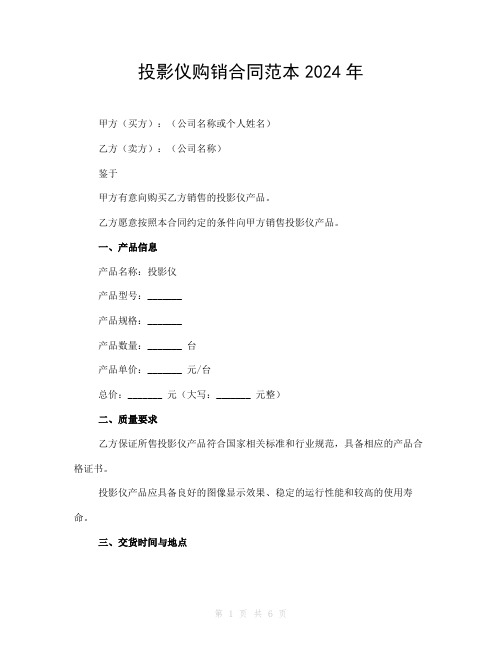 投影仪购销合同范本 2024 年

甲方（买方）：（公司名称或个人姓名）

乙方（卖方）：（公司名称）

鉴于

甲方有意向购买乙方销售的投影仪产品。

乙方愿意按照本合同约定的条件向甲方销售投影仪产品。

一、产品信息

产品名称：投影仪

产品型号：_______

产品规格：_______

产品数量：_______ 台

产品单价：_______ 元/台

总价：_______ 元（大写：_______ 元整）

二、质量要求

乙方保证所售投影仪产品符合国家相关标准和行业规范，具备相应的产品合格证书。

投影仪产品应具备良好的图像显示效果、稳定的运行性能和较高的使用寿命。

三、交货时间与地点

第 1 页 共 6 页